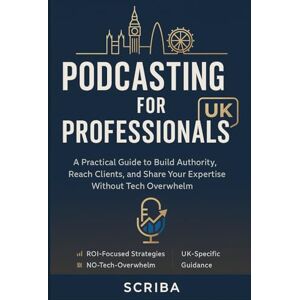 PODCASTING FOR PROFESSIONALS

UK

A Practical Guide to Build Authority, Reach Clients, and Share Your Expertise Without Tech Overwhelm

ROI-Focused Strategies
NO-Tech-Overwhelm

UK-Specific Guidance

SCRIBA